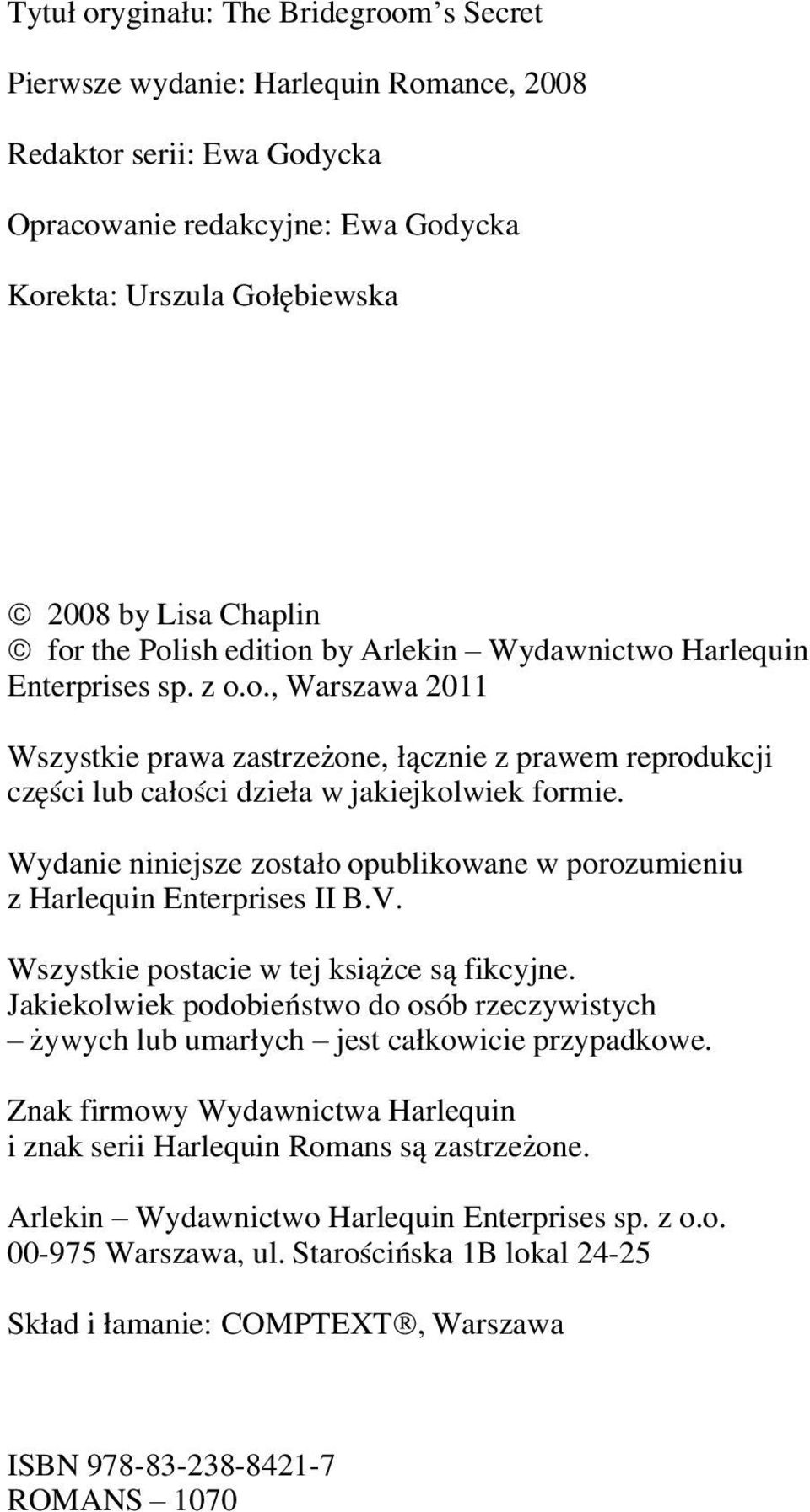 Tytuł oryginału: The Bridegroom s Secret

Pierwsze wydanie: Harlequin Romance, 2008

Redaktor serii: Ewa Godycka

Opracowanie redakcyjne: Ewa Godycka

Korekta: Urszula Gołębiewska

© 2008 by Lisa Chaplin
© for the Polish edition by Arlekin – Wydawnictwo Harlequin Enterprises sp. z o.o., Warszawa 2011

Wszystkie prawa zastrzeżone, łącznie z prawem reprodukcji części lub całości dzieła w jakiejkolwiek formie.

Wydanie niniejsze zostało opublikowane w porozumieniu z Harlequin Enterprises II B.V.

Wszystkie postacie w tej książce są fikcyjne. Jakiekolwiek podobieństwo do osób rzeczywistych – żywych lub umarłych – jest całkowicie przypadkowe.

Znak firmowy Wydawnictwa Harlequin i znak serii Harlequin Romans są zastrzeżone.

Arlekin – Wydawnictwo Harlequin Enterprises sp. z o.o.
00-975 Warszawa, ul. Starościńska 1B lokal 24-25

Skład i łamanie: COMPTEXT®, Warszawa

ISBN 978-83-238-8421-7
ROMANS – 1070